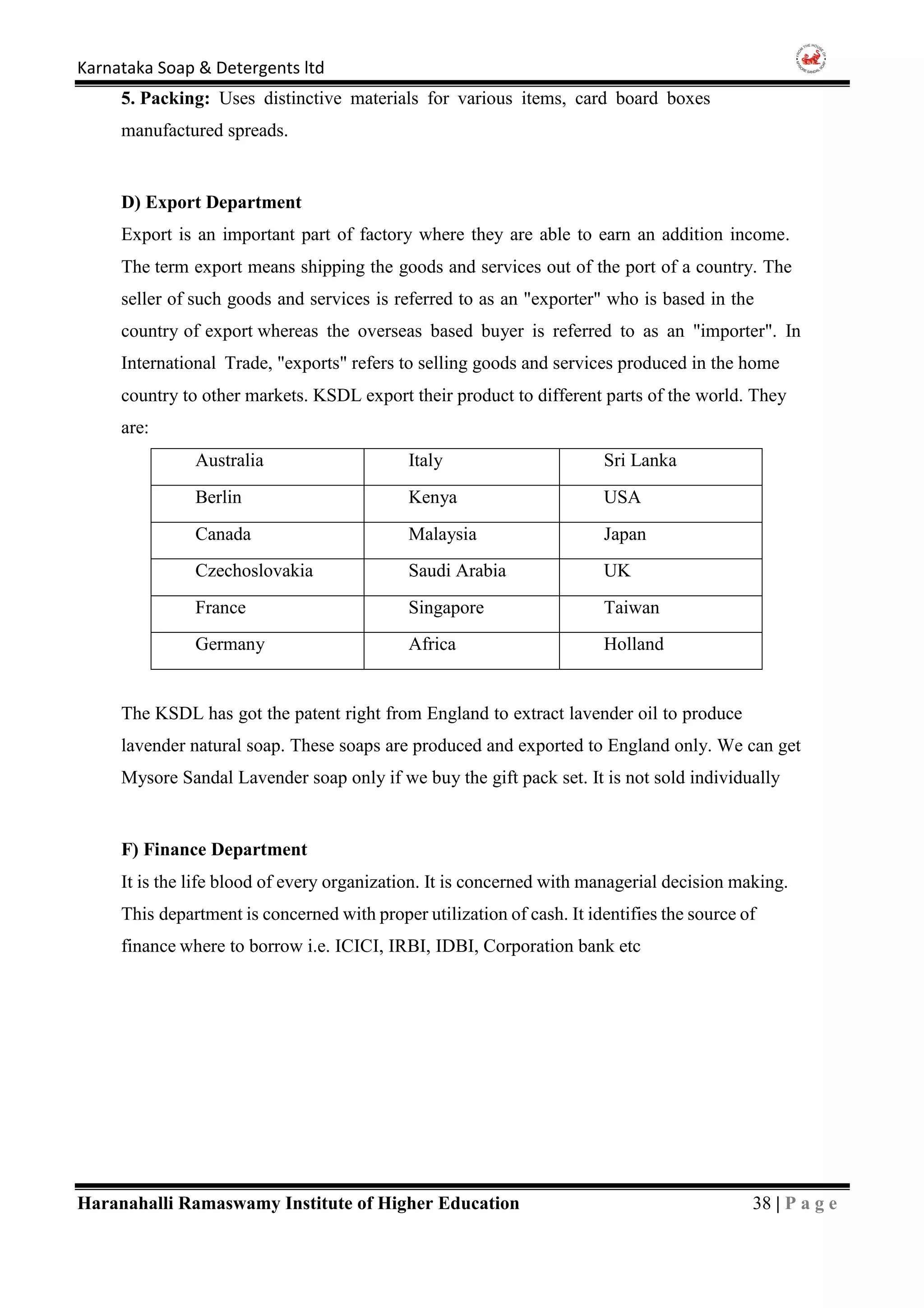 Karnataka Soap & Detergents ltd

5. Packing: Uses distinctive materials for various items, card board boxes manufactured spreads.

D) Export Department

Export is an important part of factory where they are able to earn an addition income. The term export means shipping the goods and services out of the port of a country. The seller of such goods and services is referred to as an "exporter" who is based in the country of export whereas the overseas based buyer is referred to as an "importer". In International Trade, "exports" refers to selling goods and services produced in the home country to other markets. KSDL export their product to different parts of the world. They are:

| Australia | Italy | Sri Lanka |
|---|---|---|
| Berlin | Kenya | USA |
| Canada | Malaysia | Japan |
| Czechoslovakia | Saudi Arabia | UK |
| France | Singapore | Taiwan |
| Germany | Africa | Holland |

The KSDL has got the patent right from England to extract lavender oil to produce lavender natural soap. These soaps are produced and exported to England only. We can get Mysore Sandal Lavender soap only if we buy the gift pack set. It is not sold individually

F) Finance Department

It is the life blood of every organization. It is concerned with managerial decision making. This department is concerned with proper utilization of cash. It identifies the source of finance where to borrow i.e. ICICI, IRBI, IDBI, Corporation bank etc

Haranahalli Ramaswamy Institute of Higher Education 38 | P a g e